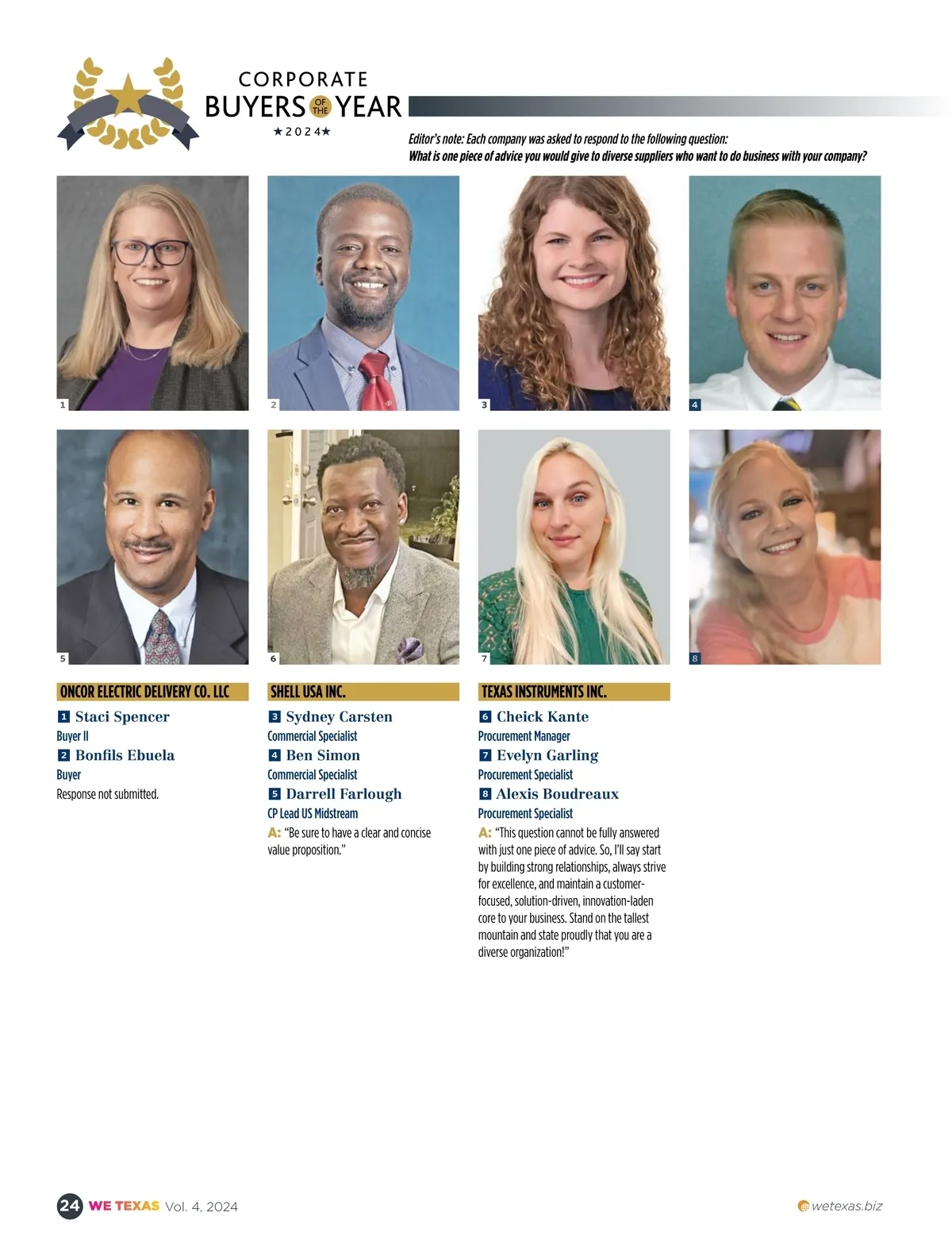 CORPORATE
BUYERS OF THE YEAR
★2024★

Editor's note: Each company was asked to respond to the following question:
What is one piece of advice you would give to diverse suppliers who want to do business with your company?

1

2

3

4

5

6

7

8

ONCOR ELECTRIC DELIVERY CO. LLC

1 Staci Spencer
Buyer II
2 Bonfils Ebuela
Buyer
Response not submitted.

SHELL USA INC.

3 Sydney Carsten
Commercial Specialist
4 Ben Simon
Commercial Specialist
5 Darrell Farlough
CP Lead US Midstream

A: "Be sure to have a clear and concise value proposition."

TEXAS INSTRUMENTS INC.

6 Cheick Kante
Procurement Manager
7 Evelyn Garling
Procurement Specialist
8 Alexis Boudreaux
Procurement Specialist

A: "This question cannot be fully answered with just one piece of advice. So, I'll say start by building strong relationships, always strive for excellence, and maintain a customer-focused, solution-driven, innovation-laden core to your business. Stand on the tallest mountain and state proudly that you are a diverse organization!"

24 WE TEXAS Vol. 4, 2024

wetexas.biz